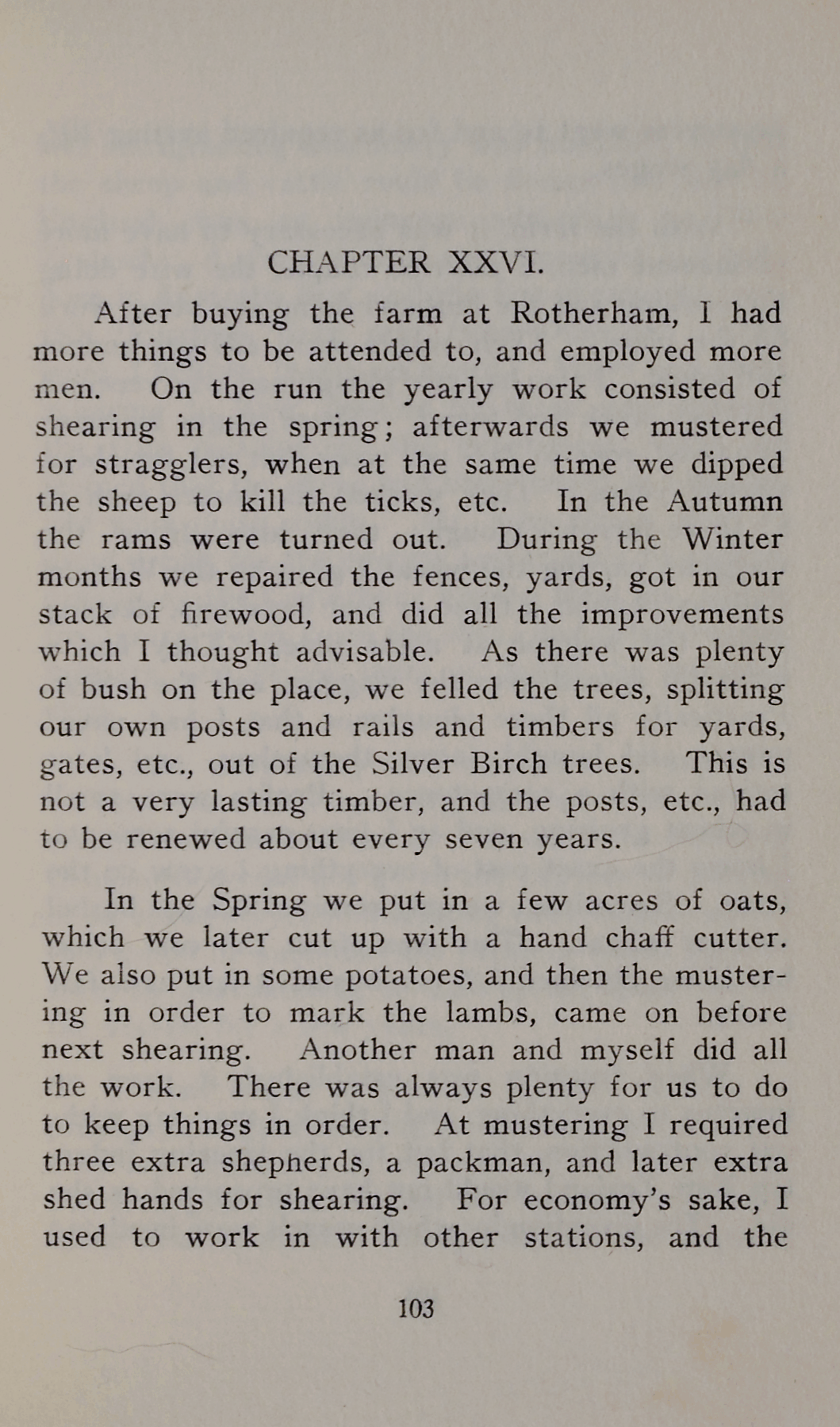 CHAPTER XXVI.

After buying the farm at Rotherham, I had more things to be attended to, and employed more men. On the run the yearly work consisted of shearing in the spring; afterwards we mustered for stragglers, when at the same time we dipped the sheep to kill the ticks, etc. In the Autumn the rams were turned out. During the Winter months we repaired the fences, yards, got in our stack of firewood, and did all the improvements which I thought advisable. As there was plenty of bush on the place, we felled the trees, splitting our own posts and rails and timbers for yards, gates, etc., out of the Silver Birch trees. This is not a very lasting timber, and the posts, etc., had to be renewed about every seven years.

In the Spring we put in a few acres of oats, which we later cut up with a hand chaff cutter. We also put in some potatoes, and then the mustering in order to mark the lambs, came on before next shearing. Another man and myself did all the work. There was always plenty for us to do to keep things in order. At mustering I required three extra shepherds, a packman, and later extra shed hands for shearing. For economy's sake, I used to work in with other stations, and the

103